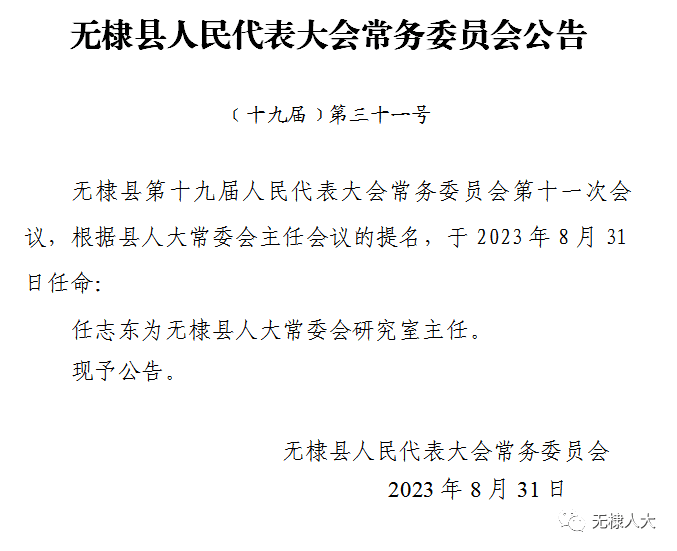 无棣县人民代表大会常务委员会公告

（十九届）第三十一号

无棣县第十九届人民代表大会常务委员会第十一次会议，根据县人大常委会主任会议的提名，于 2023 年 8 月 31 日任命:

任志东为无棣县人大常委会研究室主任。

现予公告。

无棣县人民代表大会常务委员会
2023 年 8 月 31 日

无棣人大